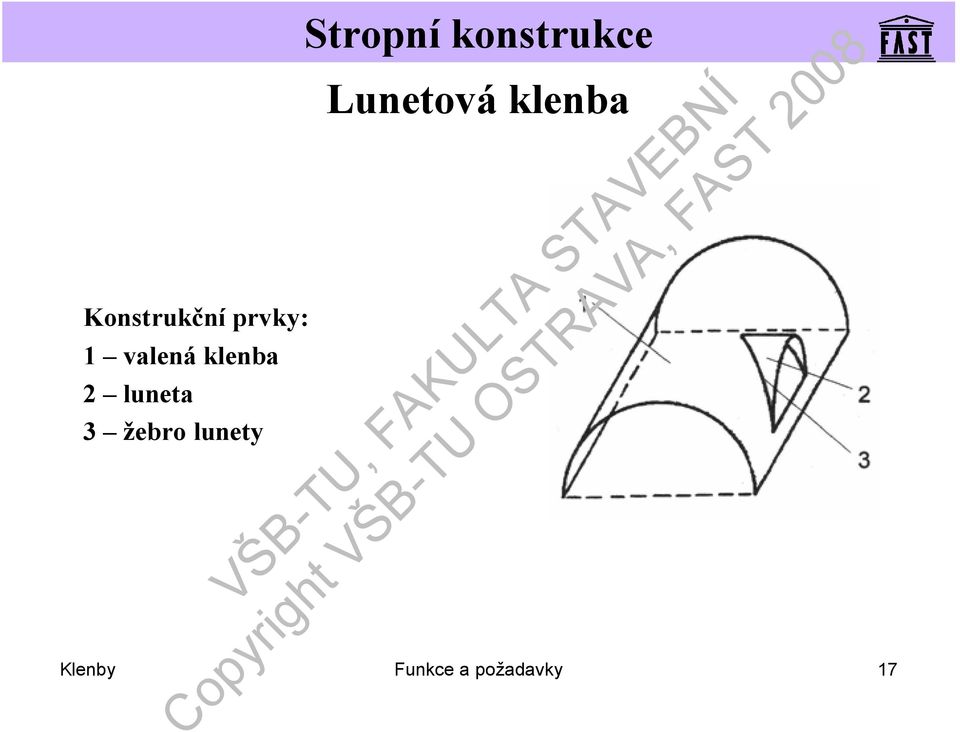 Stropní konstrukce

FAST

Lunetová klenba

Konstrukční prvky:
1 – valená klenba
2 – luneta
3 – žebro lunety

1

2

3

VŠB-TU, FAKULTA STAVEBNÍ
Copyright VŠB-TU OSTRAVA, FAST 2008

Klenby

Funkce a požadavky

17